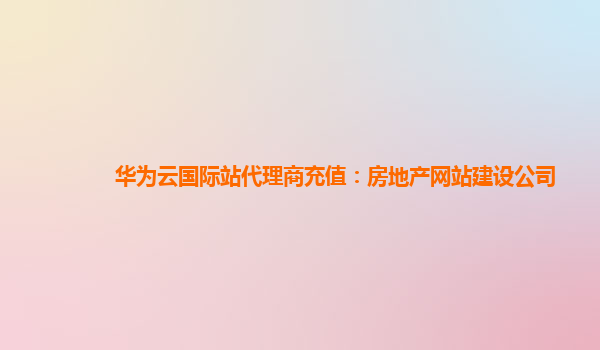 华为云国际站代理商充值：房地产网站建设公司